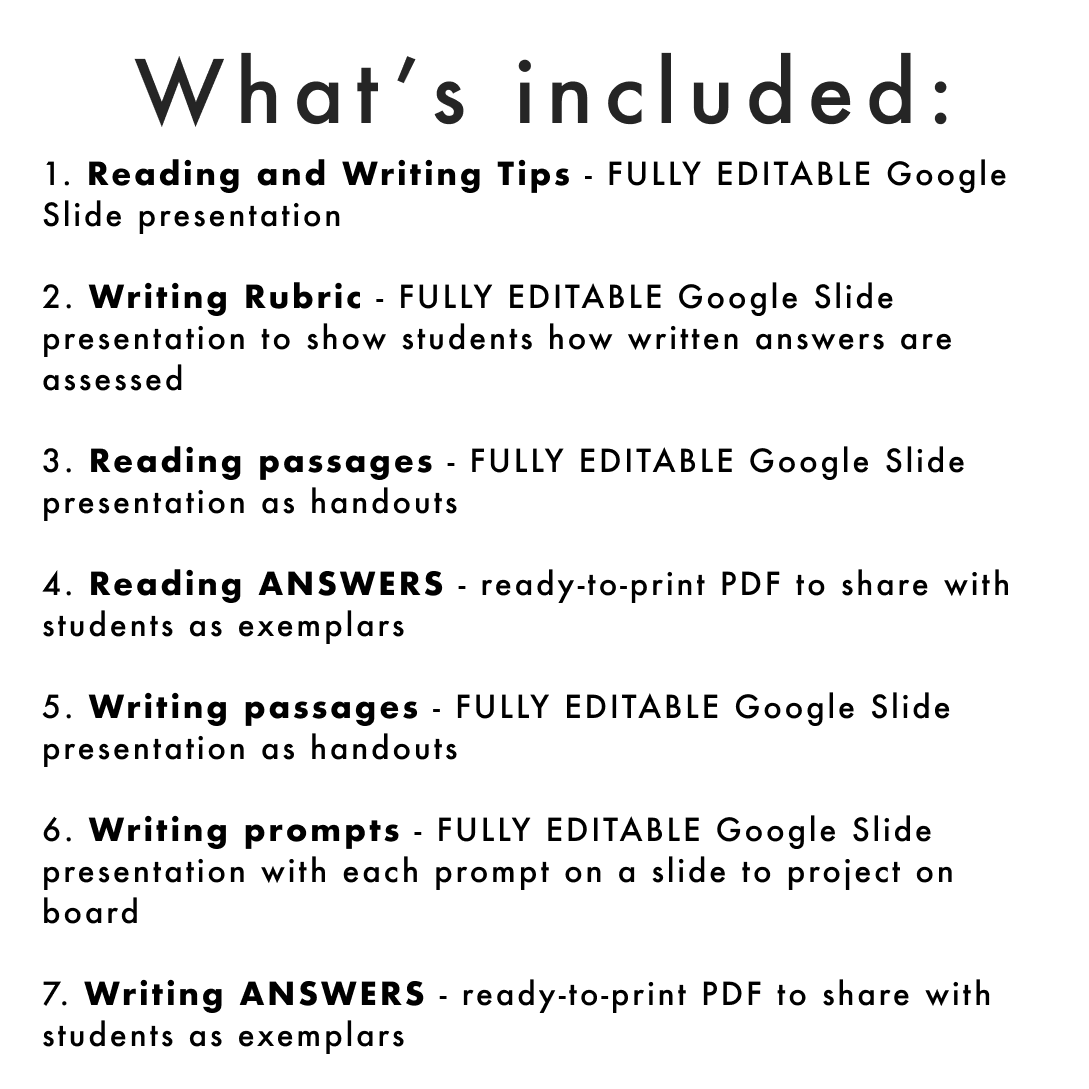 What's included:

1. Reading and Writing Tips - FULLY EDITABLE Google Slide presentation

2. Writing Rubric - FULLY EDITABLE Google Slide presentation to show students how written answers are assessed

3. Reading passages - FULLY EDITABLE Google Slide presentation as handouts

4. Reading ANSWERS - ready-to-print PDF to share with students as exemplars

5. Writing passages - FULLY EDITABLE Google Slide presentation as handouts

6. Writing prompts - FULLY EDITABLE Google Slide presentation with each prompt on a slide to project on board

7. Writing ANSWERS - ready-to-print PDF to share with students as exemplars